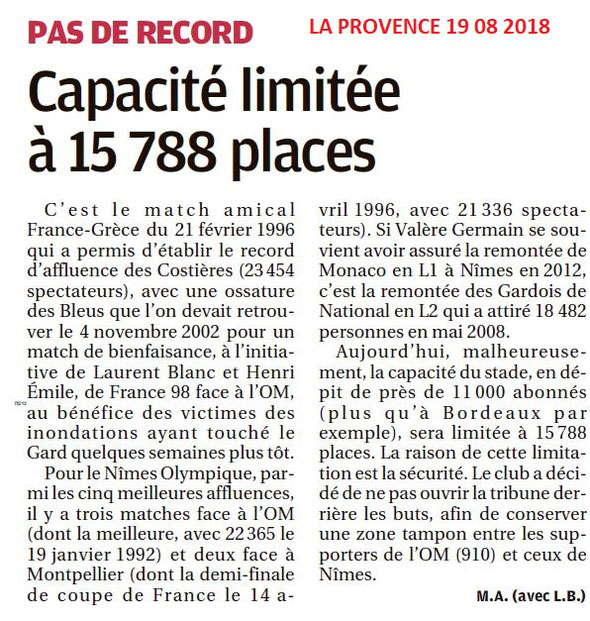 PAS DE RECORD

LA PROVENCE 19 08 2018

Capacité limitée à 15 788 places

C'est le match amical France-Grèce du 21 février 1996 qui a permis d'établir le record d'affluence des Costières (23 454 spectateurs), avec une ossature des Bleus que l'on devait retrouver le 4 novembre 2002 pour un match de bienfaisance, à l'initiative de Laurent Blanc et Henri Émile, de France 98 face à l'OM, au bénéfice des victimes des inondations ayant touché le Gard quelques semaines plus tôt.

Pour le Nîmes Olympique, parmi les cinq meilleures affluences, il y a trois matches face à l'OM (dont la meilleure, avec 22 365 le 19 janvier 1992) et deux face à Montpellier (dont la demi-finale de coupe de France le 14 avril 1996, avec 21 336 spectateurs). Si Valère Germain se souvient avoir assuré la remontée de Monaco en L1 à Nîmes en 2012, c'est la remontée des Gardois de National en L2 qui a attiré 18 482 personnes en mai 2008.

Aujourd'hui, malheureusement, la capacité du stade, en dépit de près de 11 000 abonnés (plus qu'à Bordeaux par exemple), sera limitée à 15 788 places. La raison de cette limitation est la sécurité. Le club a décidé de ne pas ouvrir la tribune derrière les buts, afin de conserver une zone tampon entre les supporters de l'OM (910) et ceux de Nîmes.

M.A. (avec L.B.)